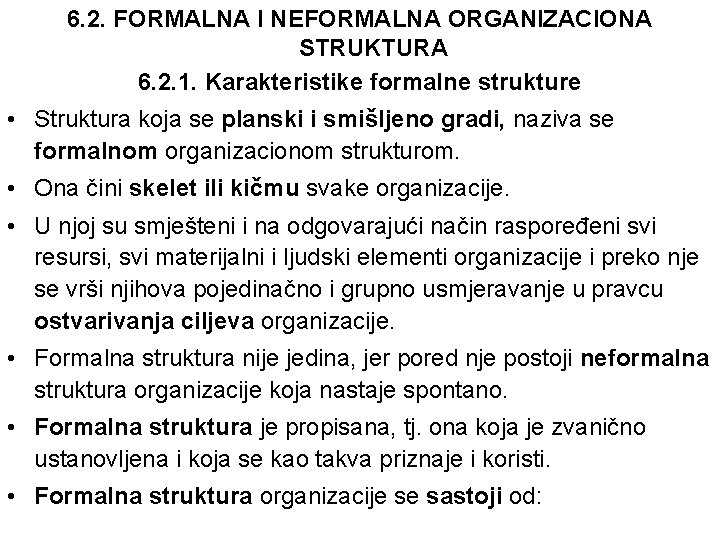 6.2. FORMALNA I NEFORMALNA ORGANIZACIONA STRUKTURA

6.2.1. Karakteristike formalne strukture

• Struktura koja se planski i smišljeno gradi, naziva se formalnom organizacionom strukturom.

• Ona čini skelet ili kičmu svake organizacije.

• U njoj su smješteni i na odgovarajući način raspoređeni svi resursi, svi materijalni i ljudski elementi organizacije i preko nje se vrši njihova pojedinačno i grupno usmjeravanje u pravcu ostvarivanja ciljeva organizacije.

• Formalna struktura nije jedina, jer pored nje postoji neformalna struktura organizacije koja nastaje spontano.

• Formalna struktura je propisana, tj. ona koja je zvanično ustanovljena i koja se kao takva priznaje i koristi.

• Formalna struktura organizacije se sastoji od: